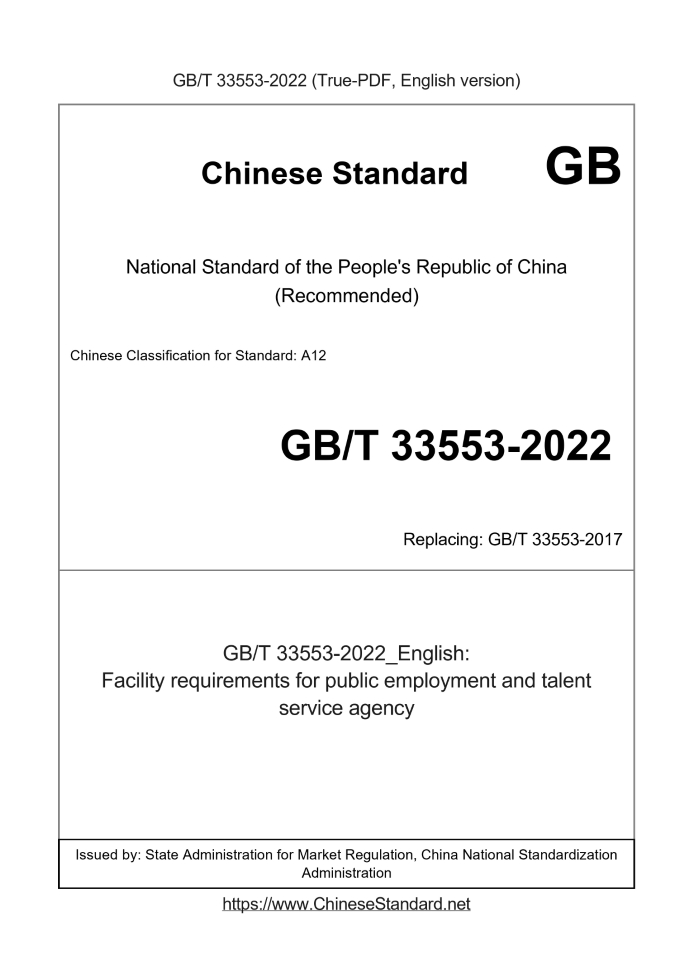 GB/T 33553-2022 (True-PDF, English version)

Chinese Standard GB

National Standard of the People's Republic of China
(Recommended)

Chinese Classification for Standard: A12

GB/T 33553-2022

Replacing: GB/T 33553-2017

GB/T 33553-2022_English:
Facility requirements for public employment and talent service agency

Issued by: State Administration for Market Regulation, China National Standardization Administration

https://www.ChineseStandard.net